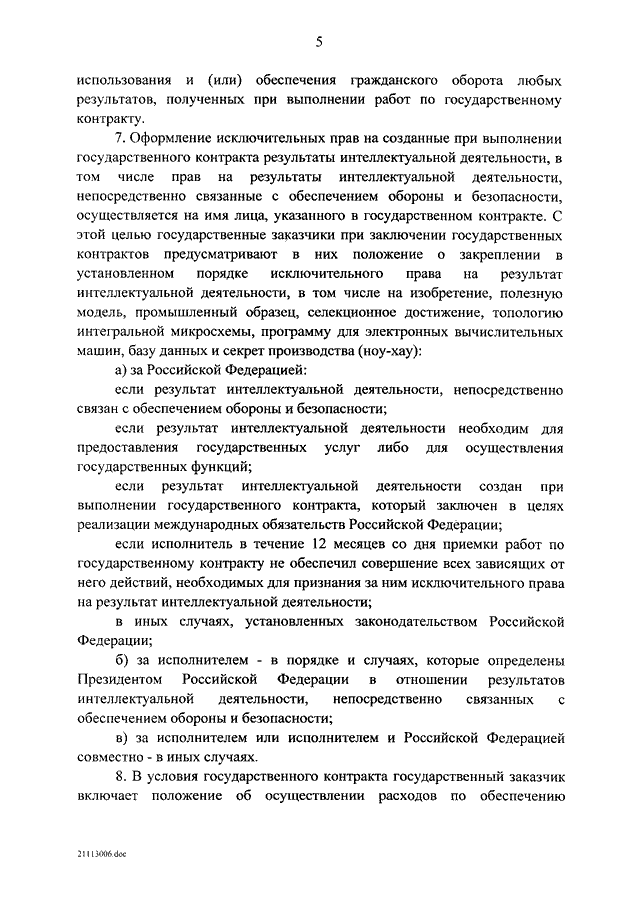 5

использования и (или) обеспечения гражданского оборота любых результатов, полученных при выполнении работ по государственному контракту.

7. Оформление исключительных прав на созданные при выполнении государственного контракта результаты интеллектуальной деятельности, в том числе прав на результаты интеллектуальной деятельности, непосредственно связанные с обеспечением обороны и безопасности, осуществляется на имя лица, указанного в государственном контракте. С этой целью государственные заказчики при заключении государственных контрактов предусматривают в них положение о закреплении в установленном порядке исключительного права на результат интеллектуальной деятельности, в том числе на изобретение, полезную модель, промышленный образец, селекционное достижение, топологию интегральной микросхемы, программу для электронных вычислительных машин, базу данных и секрет производства (ноу-хау):

а) за Российской Федерацией:

если результат интеллектуальной деятельности, непосредственно связан с обеспечением обороны и безопасности;

если результат интеллектуальной деятельности необходим для предоставления государственных услуг либо для осуществления государственных функций;

если результат интеллектуальной деятельности создан при выполнении государственного контракта, который заключен в целях реализации международных обязательств Российской Федерации;

если исполнитель в течение 12 месяцев со дня приемки работ по государственному контракту не обеспечил совершение всех зависящих от него действий, необходимых для признания за ним исключительного права на результат интеллектуальной деятельности;

в иных случаях, установленных законодательством Российской Федерации;

б) за исполнителем - в порядке и случаях, которые определены Президентом Российской Федерации в отношении результатов интеллектуальной деятельности, непосредственно связанных с обеспечением обороны и безопасности;

в) за исполнителем или исполнителем и Российской Федерацией совместно - в иных случаях.

8. В условия государственного контракта государственный заказчик включает положение об осуществлении расходов по обеспечению

21113006.doc